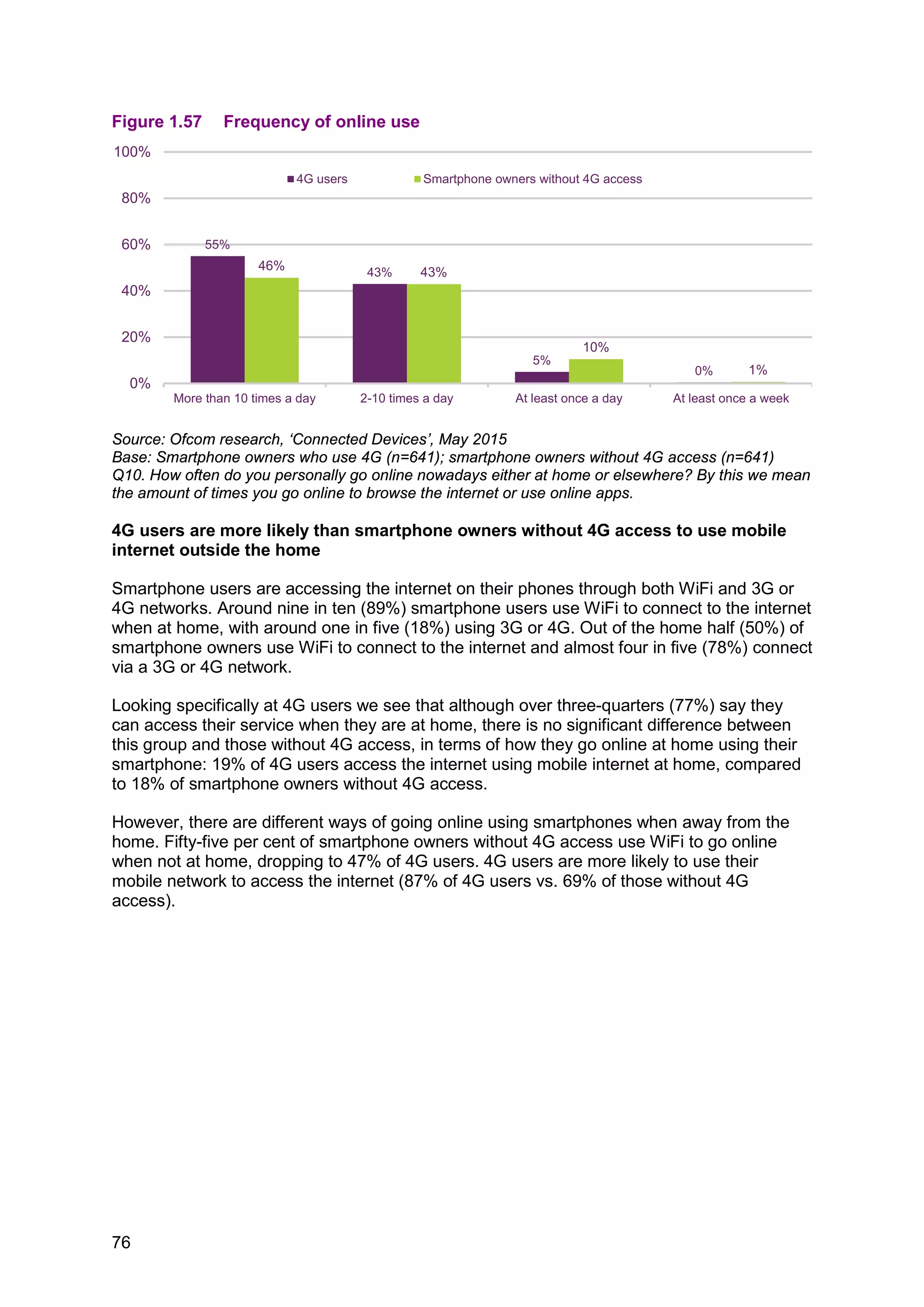 Figure 1.57 Frequency of online use

100%
80%
60%
40%
20%
0%

4G users
Smartphone owners without 4G access

55%
46%
43%
43%
5%
10%
0%
1%

More than 10 times a day
2-10 times a day
At least once a day
At least once a week

Source: Ofcom research, ‘Connected Devices’, May 2015
Base: Smartphone owners who use 4G (n=641); smartphone owners without 4G access (n=641)
Q10. How often do you personally go online nowadays either at home or elsewhere? By this we mean the amount of times you go online to browse the internet or use online apps.

4G users are more likely than smartphone owners without 4G access to use mobile internet outside the home

Smartphone users are accessing the internet on their phones through both WiFi and 3G or 4G networks. Around nine in ten (89%) smartphone users use WiFi to connect to the internet when at home, with around one in five (18%) using 3G or 4G. Out of the home half (50%) of smartphone owners use WiFi to connect to the internet and almost four in five (78%) connect via a 3G or 4G network.

Looking specifically at 4G users we see that although over three-quarters (77%) say they can access their service when they are at home, there is no significant difference between this group and those without 4G access, in terms of how they go online at home using their smartphone: 19% of 4G users access the internet using mobile internet at home, compared to 18% of smartphone owners without 4G access.

However, there are different ways of going online using smartphones when away from the home. Fifty-five per cent of smartphone owners without 4G access use WiFi to go online when not at home, dropping to 47% of 4G users. 4G users are more likely to use their mobile network to access the internet (87% of 4G users vs. 69% of those without 4G access).

76